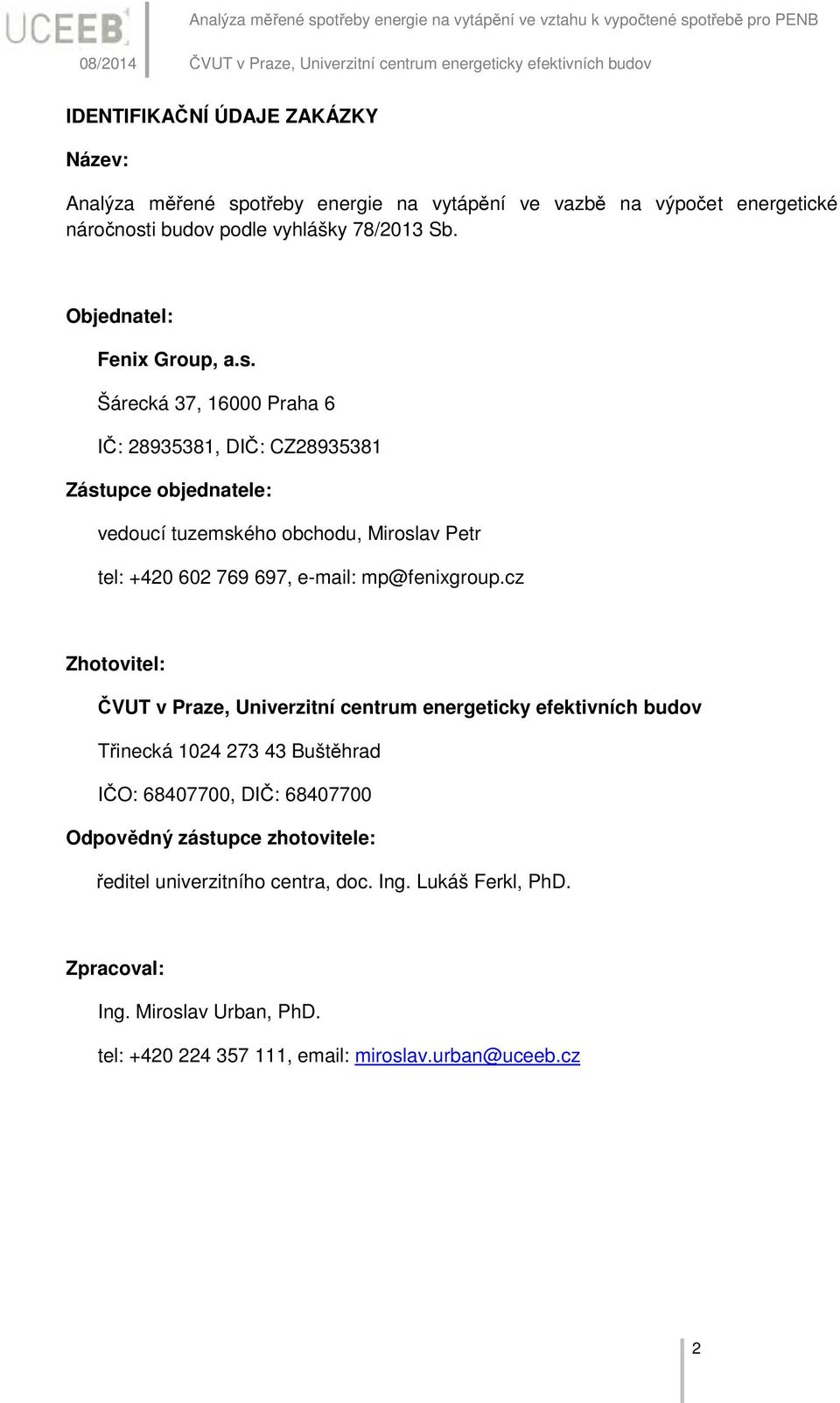 UCEEB

Analýza měřené spotřeby energie na vytápění ve vztahu k vypočtené spotřebě pro PENB

08/2014

ČVUT v Praze, Univerzitní centrum energeticky efektivních budov

IDENTIFIKAČNÍ ÚDAJE ZAKÁZKY

Název:

Analýza měřené spotřeby energie na vytápění ve vazbě na výpočet energetické náročnosti budov podle vyhlášky 78/2013 Sb.

Objednatel:

Fenix Group, a.s.

Šárecká 37, 16000 Praha 6

IČ: 28935381, DIČ: CZ28935381

Zástupce objednatele:

vedoucí tuzemského obchodu, Miroslav Petr

tel: +420 602 769 697, e-mail: mp@fenixgroup.cz

Zhotovitel:

ČVUT v Praze, Univerzitní centrum energeticky efektivních budov

Třinecká 1024 273 43 Buštěhrad

IČO: 68407700, DIČ: 68407700

Odpovědný zástupce zhotovitele:

ředitel univerzitního centra, doc. Ing. Lukáš Ferkl, PhD.

Zpracoval:

Ing. Miroslav Urban, PhD.

tel: +420 224 357 111, email: miroslav.urban@uceeb.cz

2